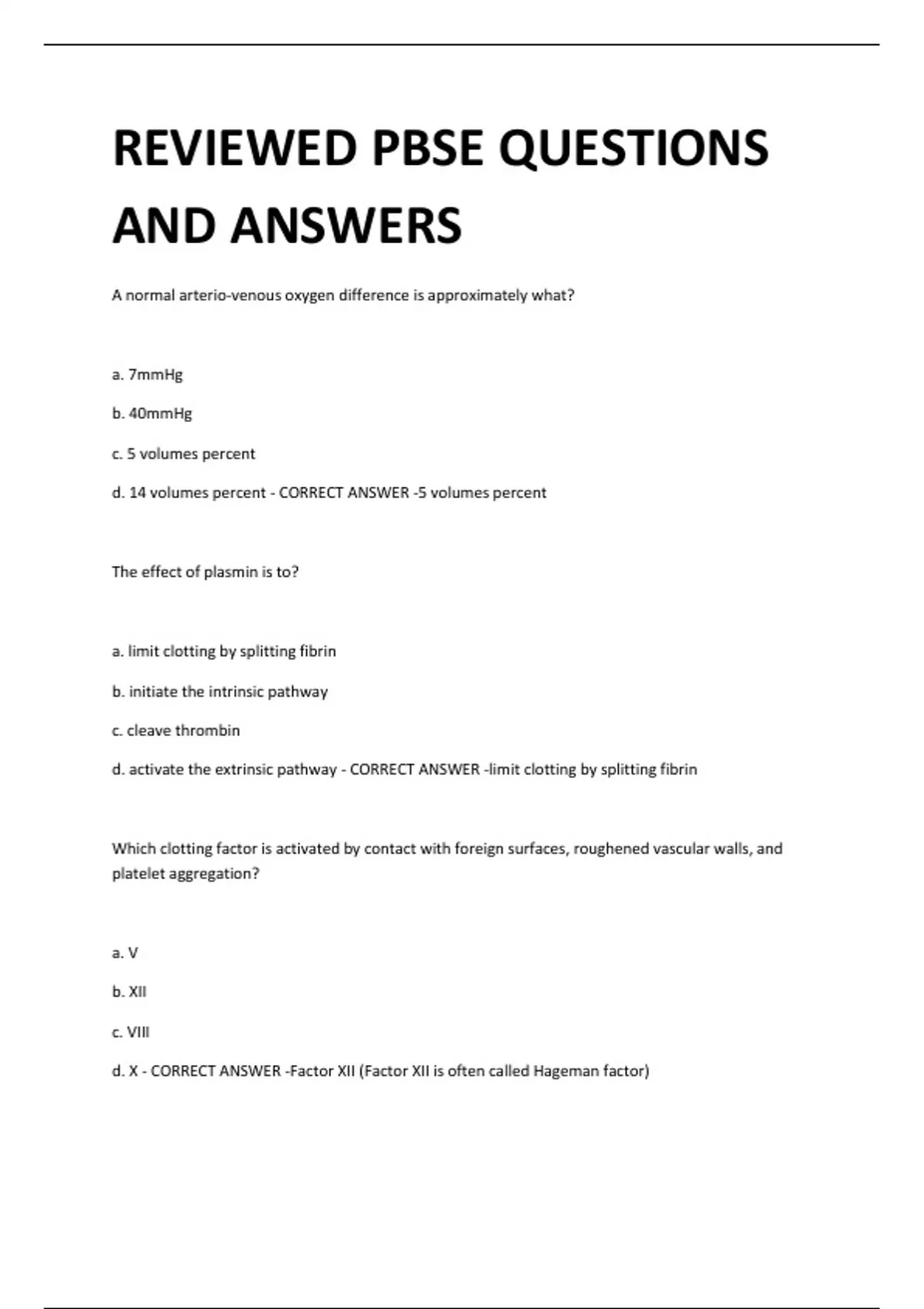 REVIEWED PBSE QUESTIONS AND ANSWERS

A normal arterio-venous oxygen difference is approximately what?

a. 7mmHg

b. 40mmHg

c. 5 volumes percent

d. 14 volumes percent - CORRECT ANSWER -5 volumes percent

The effect of plasmin is to?

a. limit clotting by splitting fibrin

b. initiate the intrinsic pathway

c. cleave thrombin

d. activate the extrinsic pathway - CORRECT ANSWER -limit clotting by splitting fibrin

Which clotting factor is activated by contact with foreign surfaces, roughened vascular walls, and platelet aggregation?

a. V

b. XII

c. VIII

d. X - CORRECT ANSWER -Factor XII (Factor XII is often called Hageman factor)